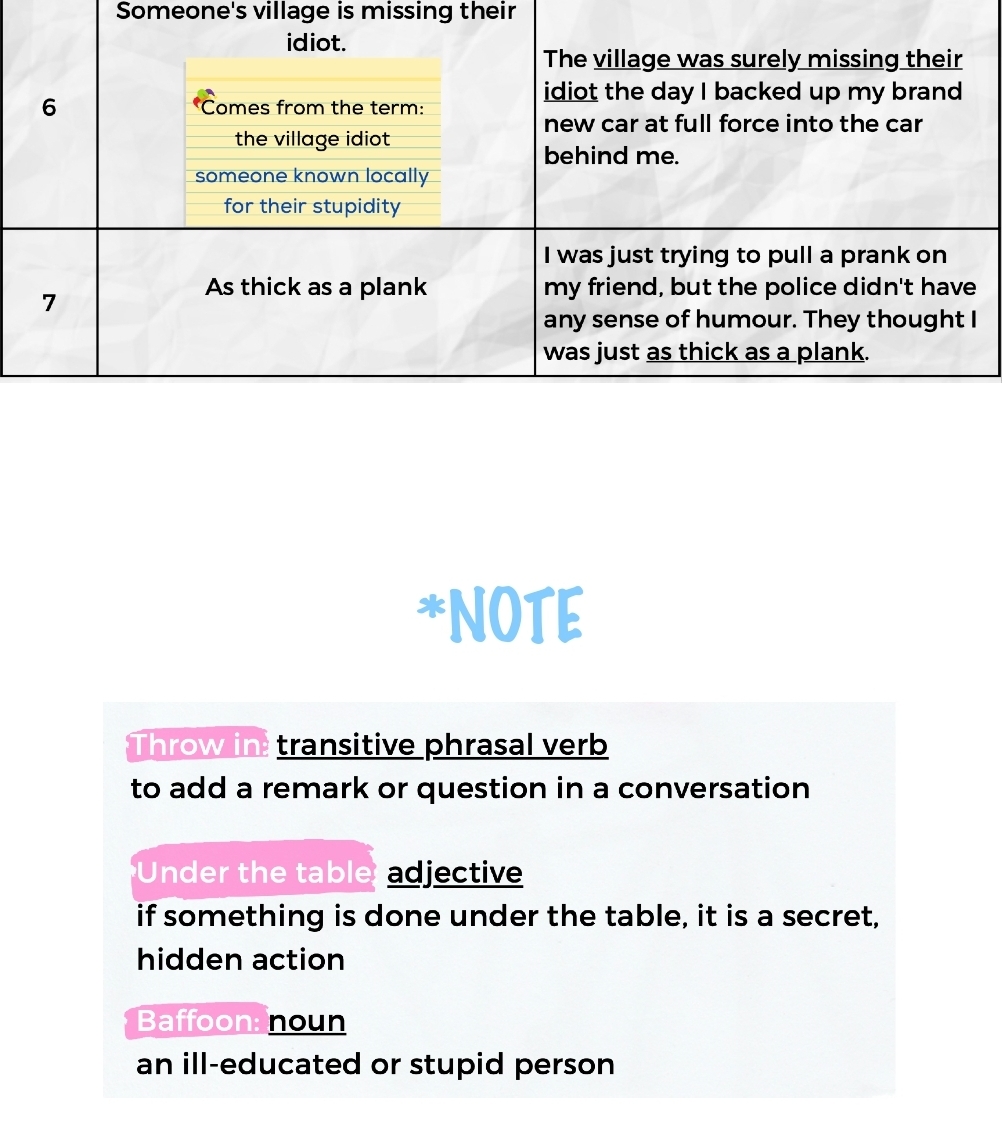 | 6 | Someone's village is missing their idiot. Comes from the term: the village idiot someone known locally for their stupidity | The village was surely missing their idiot the day I backed up my brand new car at full force into the car behind me. |
|---|---|---|
| 7 | As thick as a plank | I was just trying to pull a prank on my friend, but the police didn't have any sense of humour. They thought I was just as thick as a plank. |

*NOTE

Throw in: transitive phrasal verb
to add a remark or question in a conversation

Under the table: adjective
if something is done under the table, it is a secret, hidden action

Baffoon: noun
an ill-educated or stupid person